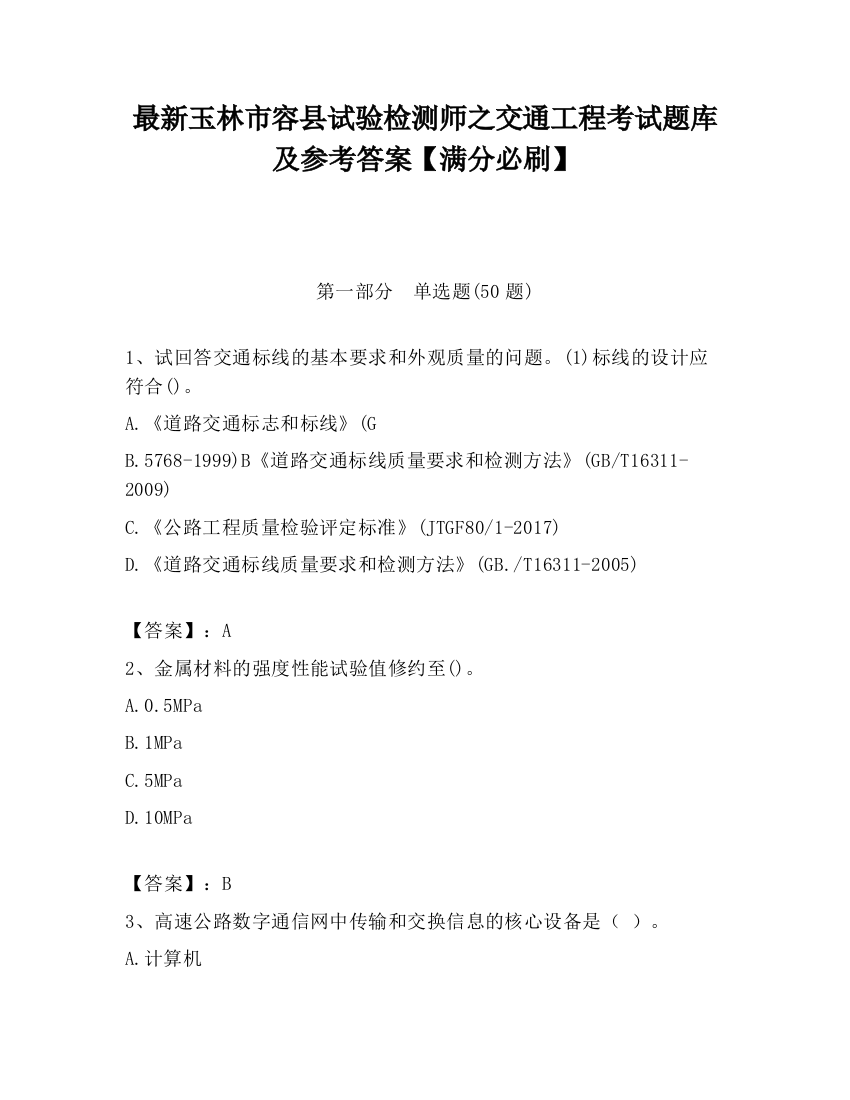 最新玉林市容县试验检测师之交通工程考试题库及参考答案【满分必刷】

第一部分　单选题(50 题)

1、试回答交通标线的基本要求和外观质量的问题。(1)标线的设计应符合()。

A.《道路交通标志和标线》(G

B.5768-1999)B《道路交通标线质量要求和检测方法》(GB/T16311-2009)

C.《公路工程质量检验评定标准》(JTGF80/1-2017)

D.《道路交通标线质量要求和检测方法》(GB./T16311-2005)

【答案】：A

2、金属材料的强度性能试验值修约至()。

A.0.5MPa

B.1MPa

C.5MPa

D.10MPa

【答案】：B

3、高速公路数字通信网中传输和交换信息的核心设备是（ ）。

A.计算机